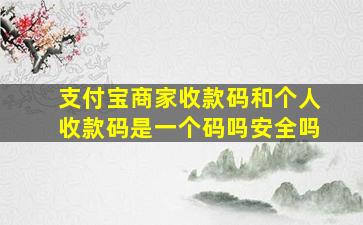 支付宝商家收款码和个人收款码是一个码吗安全吗